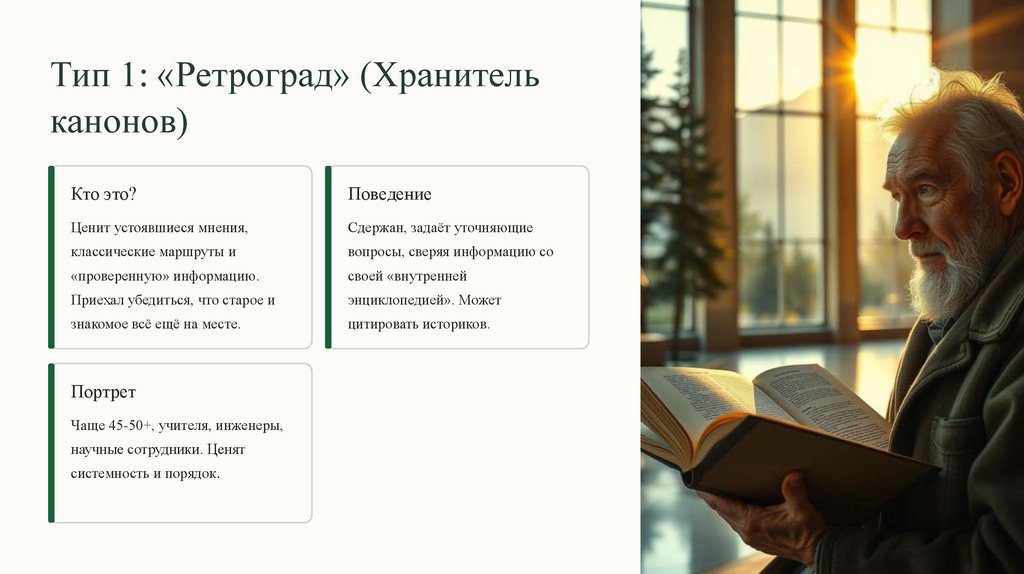 Тип 1: «Ретроград» (Хранитель канонов)

Кто это?

Ценит устоявшиеся мнения, классические маршруты и «проверенную» информацию. Приехал убедиться, что старое и знакомое всё ещё на месте.

Поведение

Сдержан, задаёт уточняющие вопросы, сверяя информацию со своей «внутренней энциклопедией». Может цитировать историков.

Портрет

Чаще 45-50+, учителя, инженеры, научные сотрудники. Ценят системность и порядок.